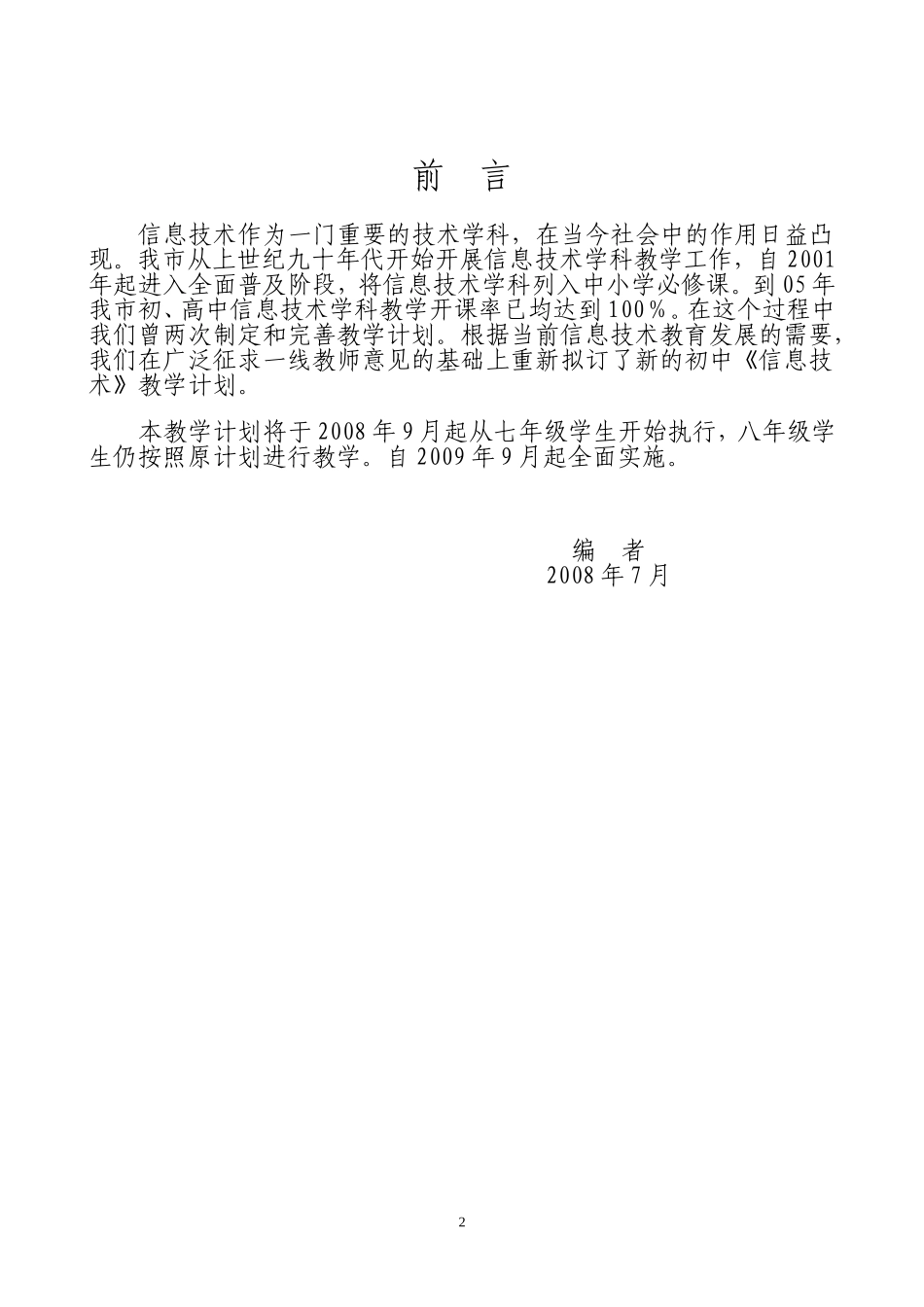 前　言

信息技术作为一门重要的技术学科，在当今社会中的作用日益凸现。我市从上世纪九十年代开始开展信息技术学科教学工作，自2001年起进入全面普及阶段，将信息技术学科列入中小学必修课。到05年我市初、高中信息技术学科教学开课率已均达到100%。在这个过程中我们曾两次制定和完善教学计划。根据当前信息技术教育发展的需要，我们在广泛征求一线教师意见的基础上重新拟订了新的初中《信息技术》教学计划。

本教学计划将于2008年9月起从七年级学生开始执行，八年级学生仍按照原计划进行教学。自2009年9月起全面实施。

编　者
2008年7月

2